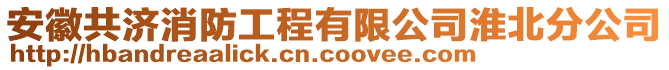 安徽共济消防工程有限公司淮北分公司
http://hbandreaalick.cn.coovee.com